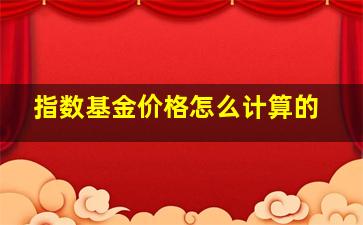 指数基金价格怎么计算的